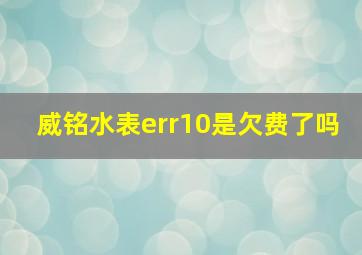 威铭水表err10是欠费了吗